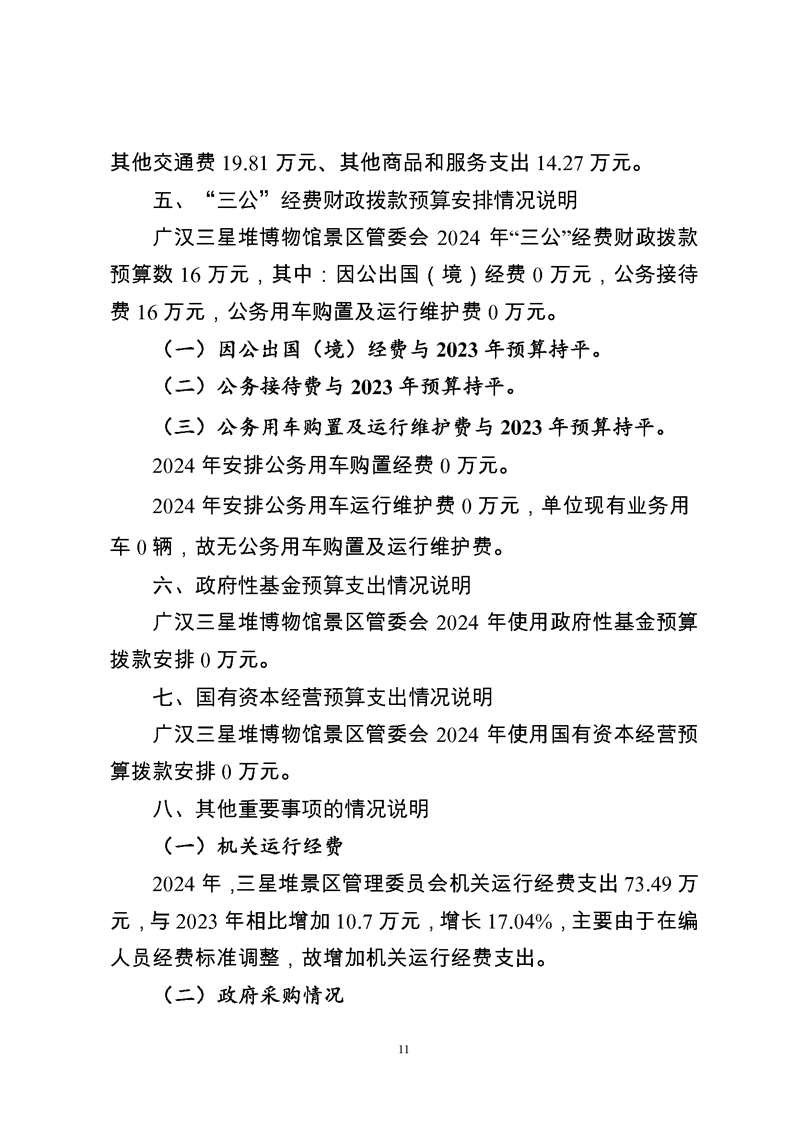 其他交通费19.81万元、其他商品和服务支出14.27万元。

五、“三公”经费财政拨款预算安排情况说明

广汉三星堆博物馆景区管委会2024年“三公”经费财政拨款预算数16万元，其中：因公出国（境）经费0万元，公务接待费16万元，公务用车购置及运行维护费0万元。

（一）因公出国（境）经费与2023年预算持平。

（二）公务接待费与2023年预算持平。

（三）公务用车购置及运行维护费与2023年预算持平。

2024年安排公务用车购置经费0万元。

2024年安排公务用车运行维护费0万元，单位现有业务用车0辆，故无公务用车购置及运行维护费。

六、政府性基金预算支出情况说明

广汉三星堆博物馆景区管委会2024年使用政府性基金预算拨款安排0万元。

七、国有资本经营预算支出情况说明

广汉三星堆博物馆景区管委会2024年使用国有资本经营预算拨款安排0万元。

八、其他重要事项的情况说明

（一）机关运行经费

2024年，三星堆景区管理委员会机关运行经费支出73.49万元，与2023年相比增加10.7万元，增长17.04%，主要由于在编人员经费标准调整，故增加机关运行经费支出。

（二）政府采购情况

11